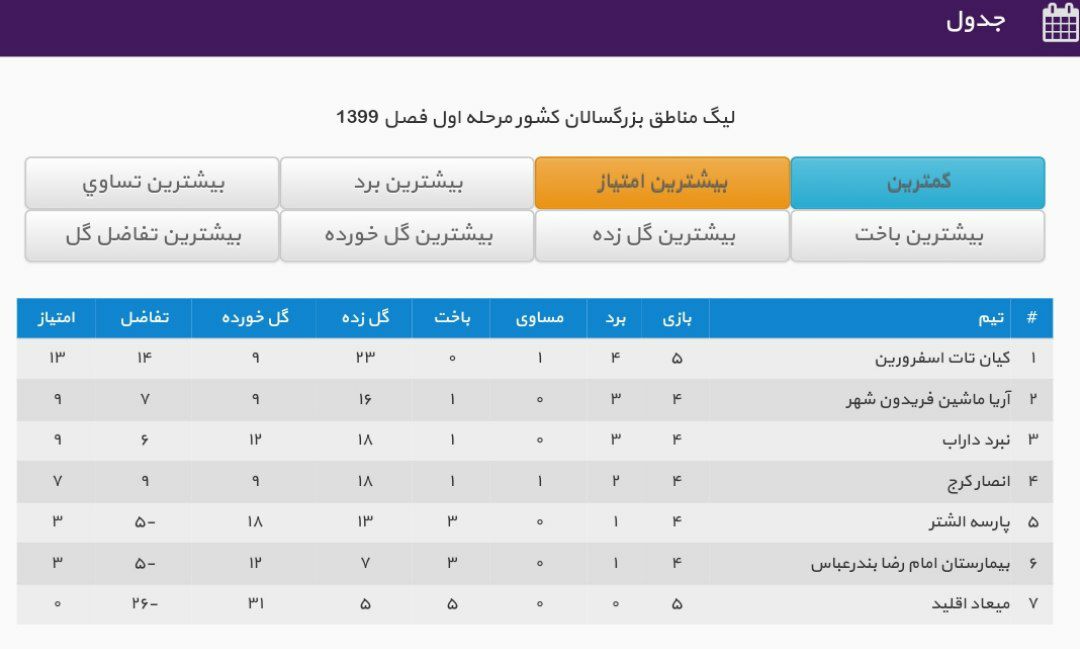 جدول

لیگ مناطق بزرگسالان کشور مرحله اول فصل 1399

کمترین
بیشترین امتیاز
بیشترین برد
بیشترین تساوي
بیشترین باخت
بیشترین گل زده
بیشترین گل خورده
بیشترین تفاضل گل

| # | تیم | بازی | برد | مساوی | باخت | گل زده | گل خورده | تفاضل | امتیاز |
|---|---|---|---|---|---|---|---|---|---|
| ۱ | کیان تات اسفرورین | ۵ | ۴ | ۱ | ۰ | ۲۳ | ۹ | ۱۴ | ۱۳ |
| ۲ | آریا ماشین فریدون شهر | ۴ | ۳ | ۰ | ۱ | ۱۶ | ۹ | ۷ | ۹ |
| ۳ | نبرد داراب | ۴ | ۳ | ۰ | ۱ | ۱۸ | ۱۲ | ۶ | ۹ |
| ۴ | انصار کرج | ۴ | ۲ | ۱ | ۱ | ۱۸ | ۹ | ۹ | ۷ |
| ۵ | پارسه الشتر | ۴ | ۱ | ۰ | ۳ | ۱۳ | ۱۸ | -۵ | ۳ |
| ۶ | بیمارستان امام رضا بندرعباس | ۴ | ۱ | ۰ | ۳ | ۷ | ۱۲ | -۵ | ۳ |
| ۷ | میعاد اقلید | ۵ | ۰ | ۰ | ۵ | ۵ | ۳۱ | -۲۶ | ۰ |